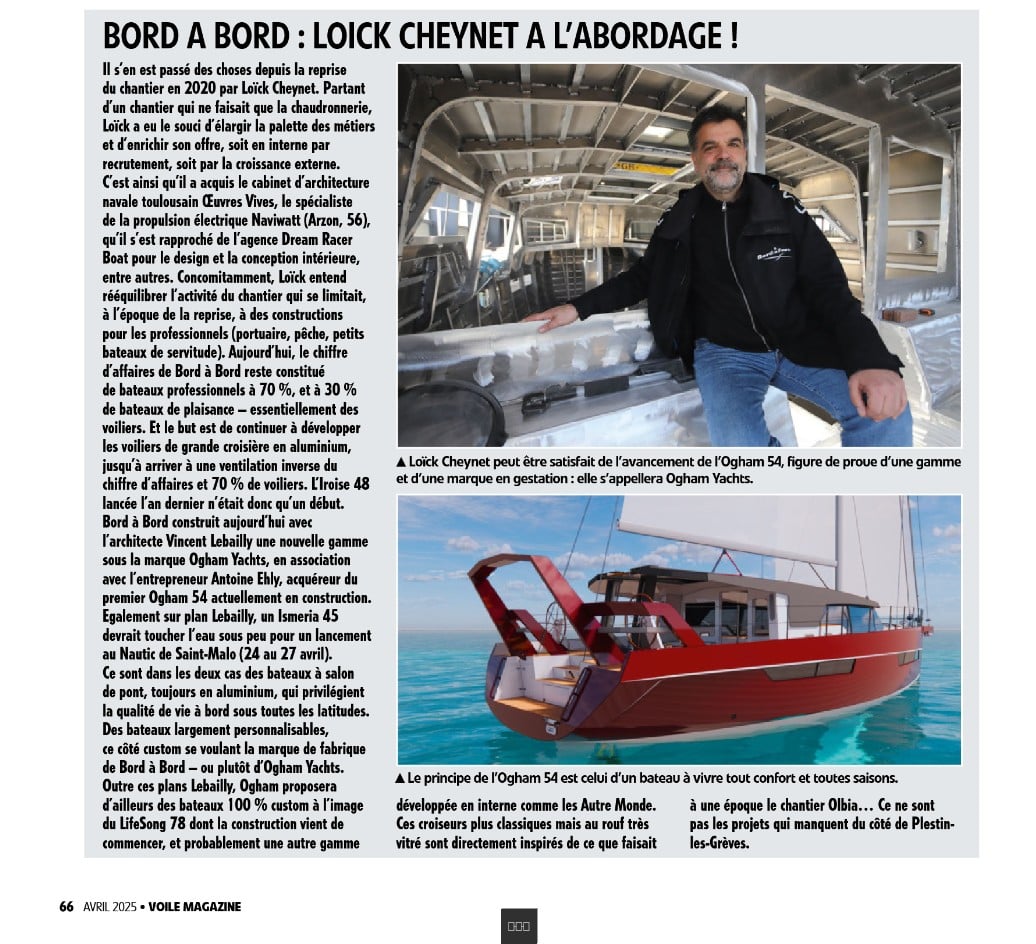 BORD A BORD : LOICK CHEYNET A L'ABORDAGE !

Il s'en est passé des choses depuis la reprise du chantier en 2020 par Loïck Cheynet. Partant d'un chantier qui ne faisait que la chaudronnerie, Loïck a eu le souci d'élargir la palette des métiers et d'enrichir son offre, soit en interne par recrutement, soit par la croissance externe. C'est ainsi qu'il a acquis le cabinet d'architecture navale toulousain Œuvres Vives, le spécialiste de la propulsion électrique Naviwatt (Arzon, 56), qu'il s'est rapproché de l'agence Dream Racer Boat pour le design et la conception intérieure, entre autres. Concomitamment, Loïck entend rééquilibrer l'activité du chantier qui se limitait, à l'époque de la reprise, à des constructions pour les professionnels (portuaire, pêche, petits bateaux de servitude). Aujourd'hui, le chiffre d'affaires de Bord à Bord reste constitué de bateaux professionnels à 70 %, et à 30 % de bateaux de plaisance – essentiellement des voiliers. Et le but est de continuer à développer les voiliers de grande croisière en aluminium, jusqu'à arriver à une ventilation inverse du chiffre d'affaires et 70 % de voiliers. L'Iroise 48 lancée l'an dernier n'était donc qu'un début. Bord à Bord construit aujourd'hui avec l'architecte Vincent Lebailly une nouvelle gamme sous la marque Ogham Yachts, en association avec l'entrepreneur Antoine Ehly, acquéreur du premier Ogham 54 actuellement en construction. Egalement sur plan Lebailly, un Ismeria 45 devrait toucher l'eau sous peu pour un lancement au Nautic de Saint-Malo (24 au 27 avril). Ce sont dans les deux cas des bateaux à salon de pont, toujours en aluminium, qui privilégient la qualité de vie à bord sous toutes les latitudes. Des bateaux largement personnalisables, ce côté custom se voulant la marque de fabrique de Bord à Bord – ou plutôt d'Ogham Yachts. Outre ces plans Lebailly, Ogham proposera d'ailleurs des bateaux 100 % custom à l'image du LifeSong 78 dont la construction vient de commencer, et probablement une autre gamme développée en interne comme les Autre Monde. Ces croiseurs plus classiques mais au rouf très vitré sont directement inspirés de ce que faisait à une époque le chantier Olbia… Ce ne sont pas les projets qui manquent du côté de Plestin-les-Grèves.

▲ Loïck Cheynet peut être satisfait de l'avancement de l'Ogham 54, figure de proue d'une gamme et d'une marque en gestation : elle s'appellera Ogham Yachts.

▲ Le principe de l'Ogham 54 est celui d'un bateau à vivre tout confort et toutes saisons.

66 AVRIL 2025 • VOILE MAGAZINE